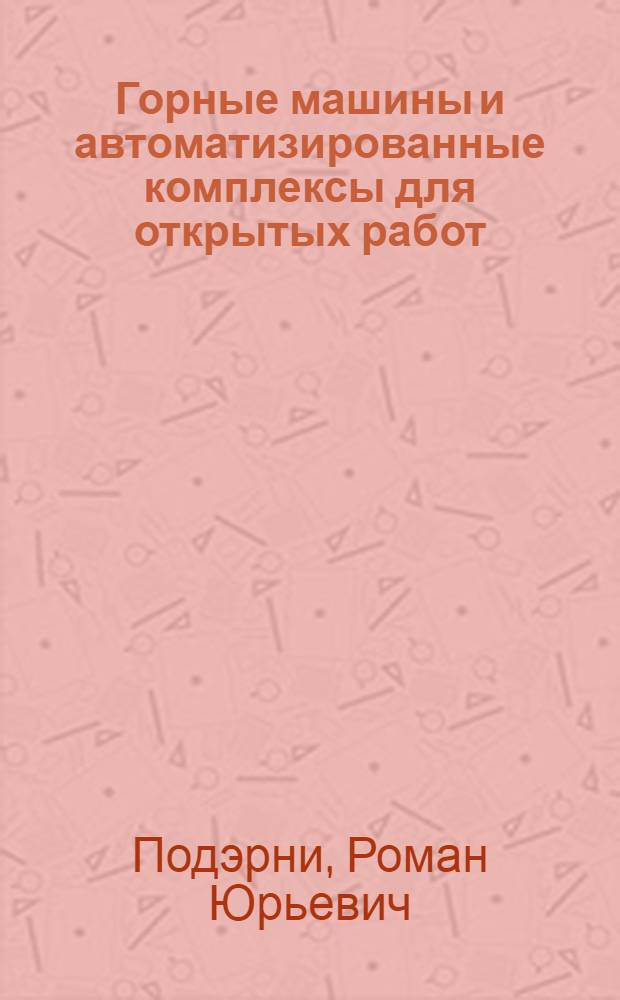 Горные машины и автоматизированные комплексы для открытых работ

Подэрни, Роман Юрьевич